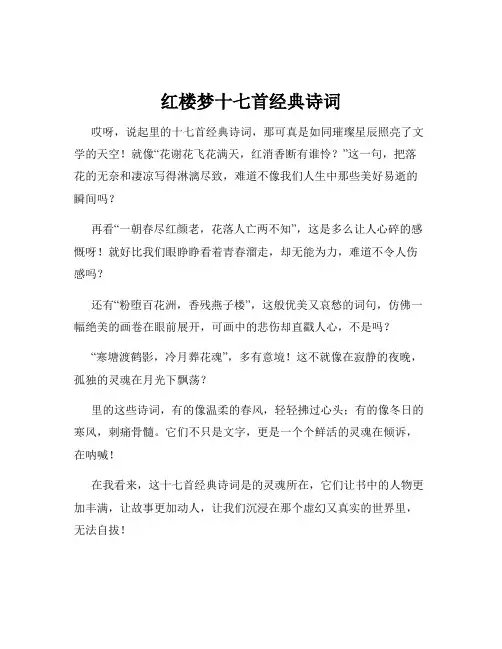 红楼梦十七首经典诗词

哎呀，说起里的十七首经典诗词，那可真是如同璀璨星辰照亮了文学的天空！就像“花谢花飞花满天，红消香断有谁怜？”这一句，把落花的无奈和凄凉写得淋漓尽致，难道不像我们人生中那些美好易逝的瞬间吗？

再看“一朝春尽红颜老，花落人亡两不知”，这是多么让人心碎的感慨呀！就好比我们眼睁睁看着青春溜走，却无能为力，难道不令人伤感吗？

还有“粉堕百花洲，香残燕子楼”，这般优美又哀愁的词句，仿佛一幅绝美的画卷在眼前展开，可画中的悲伤却直戳人心，不是吗？

“寒塘渡鹤影，冷月葬花魂”，多有意境！这不就像在寂静的夜晚，孤独的灵魂在月光下飘荡？

里的这些诗词，有的像温柔的春风，轻轻拂过心头；有的像冬日的寒风，刺痛骨髓。它们不只是文字，更是一个个鲜活的灵魂在倾诉，在呐喊！

在我看来，这十七首经典诗词是的灵魂所在，它们让书中的人物更加丰满，让故事更加动人，让我们沉浸在那个虚幻又真实的世界里，无法自拔！